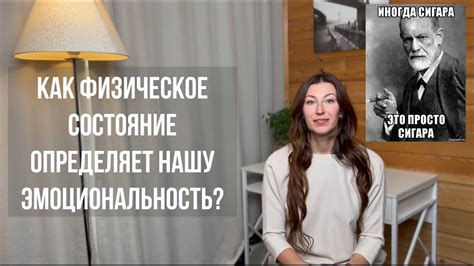 КАК ФИЗИЧЕСКОЕ СОСТОЯНИЕ ОПРЕДЕЛЯЕТ НАШУ ЭМОЦИОНАЛЬНОСТЬ?

ИНОГДА СИГАРА

ЭТО ПРОСТО СИГАРА